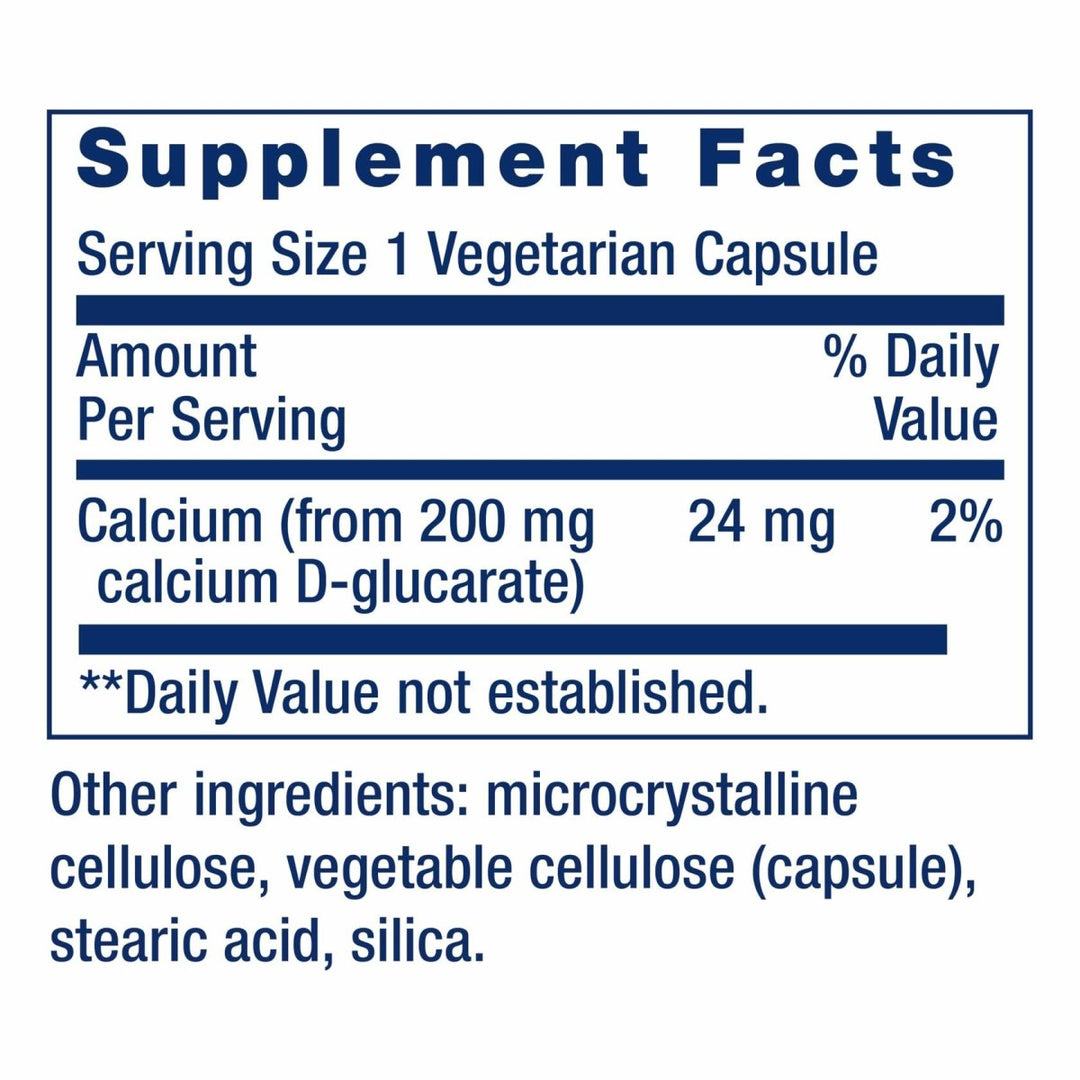 Supplement Facts

Serving Size 1 Vegetarian Capsule

| Amount Per Serving | | % Daily Value |
|---|---|---|
| Calcium (from 200 mg calcium D-glucarate) | 24 mg | 2% |

**Daily Value not established.

Other ingredients: microcrystalline cellulose, vegetable cellulose (capsule), stearic acid, silica.